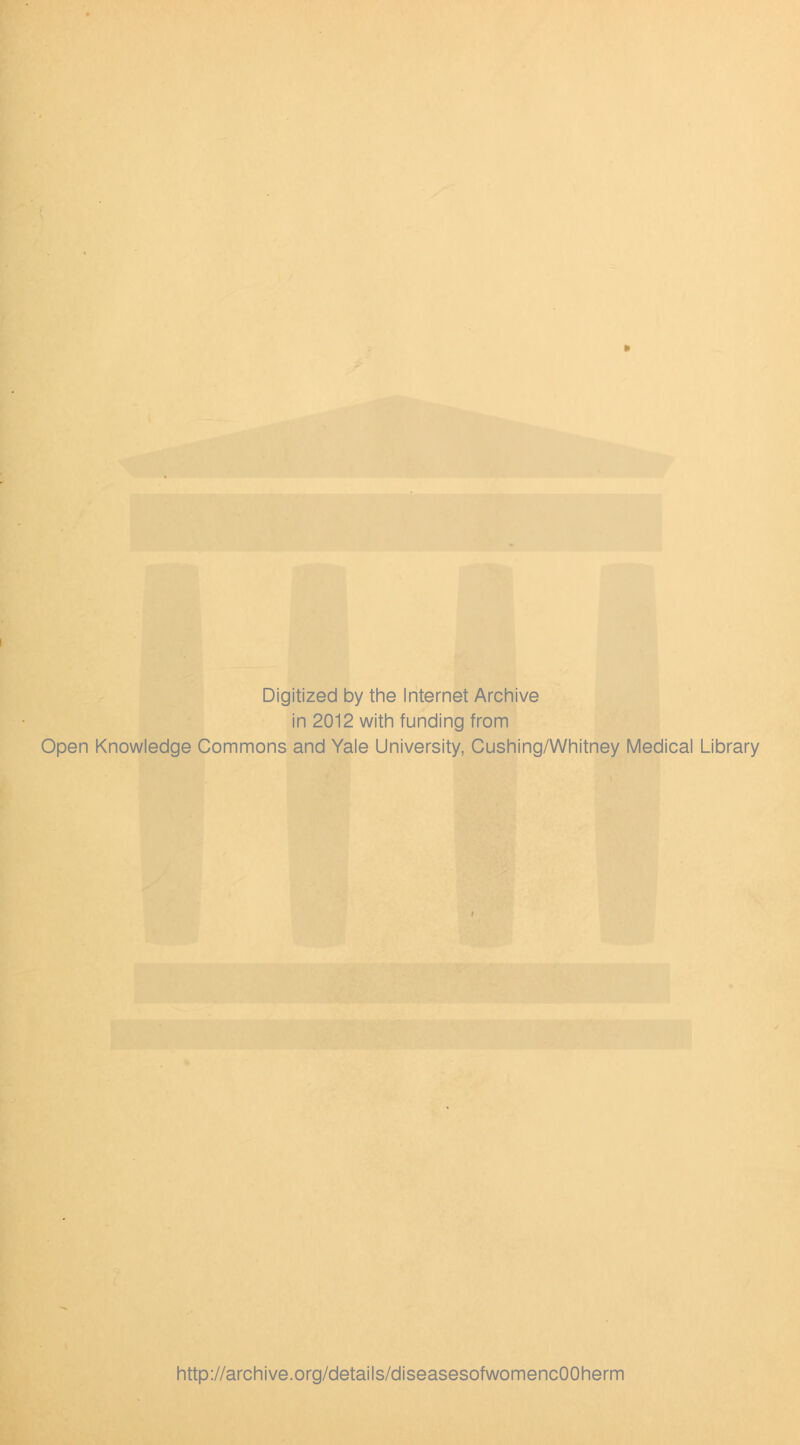 Digitized by the Internet Archive
in 2012 with funding from
Open Knowledge Commons and Yale University, Cushing/Whitney Medical Library

http://archive.org/details/diseasesofwomenc00herm